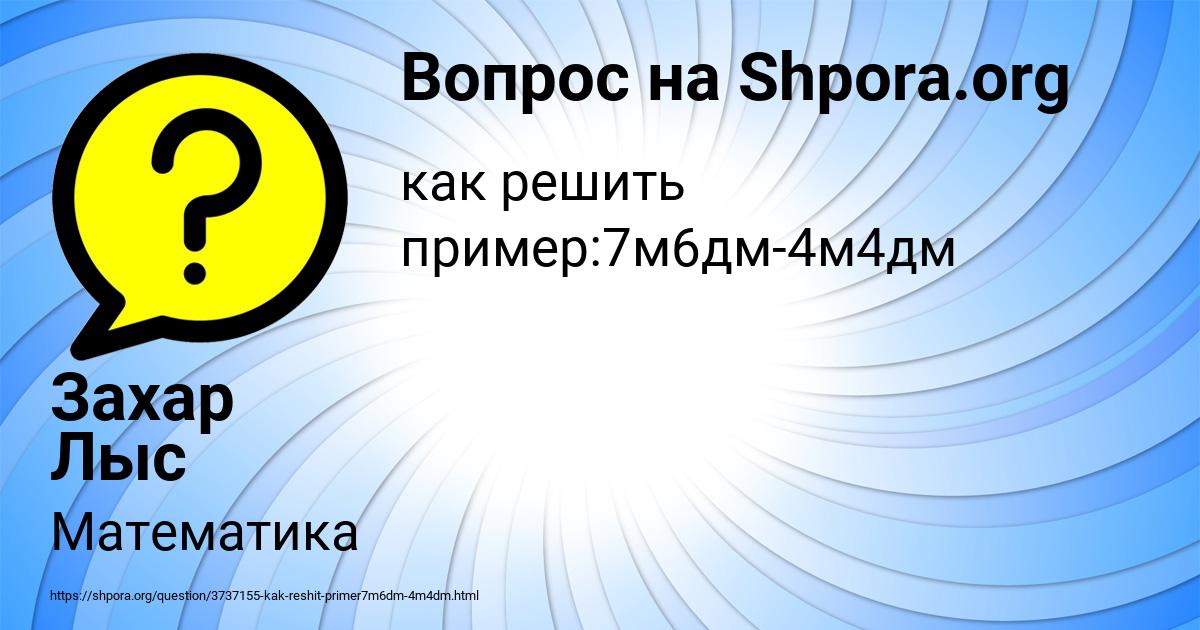 Вопрос на Shpora.org

как решить пример:7м6дм-4м4дм

Захар Лыс

Математика

https://shpora.org/question/3737155-kak-reshit-primer7m6dm-4m4dm.html